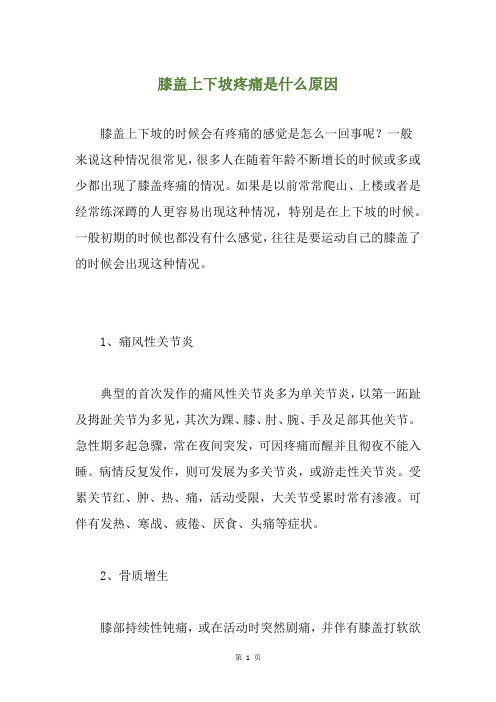 膝盖上下坡疼痛是什么原因

膝盖上下坡的时候会有疼痛的感觉是怎么一回事呢？一般来说这种情况很常见，很多人在随着年龄不断增长的时候或多或少都出现了膝盖疼痛的情况。如果是以前常常爬山、上楼或者是经常练深蹲的人更容易出现这种情况，特别是在上下坡的时候。一般初期的时候也都没有什么感觉，往往是要运动自己的膝盖了的时候会出现这种情况。

1、痛风性关节炎

典型的首次发作的痛风性关节炎多为单关节炎，以第一跖趾及拇趾关节为多见，其次为踝、膝、肘、腕、手及足部其他关节。急性期多起急骤，常在夜间突发，可因疼痛而醒并且彻夜不能入睡。病情反复发作，则可发展为多关节炎，或游走性关节炎。受累关节红、肿、热、痛，活动受限，大关节受累时常有渗液。可伴有发热、寒战、疲倦、厌食、头痛等症状。

2、骨质增生

膝部持续性钝痛，或在活动时突然剧痛，并伴有膝盖打软欲

第 1 页